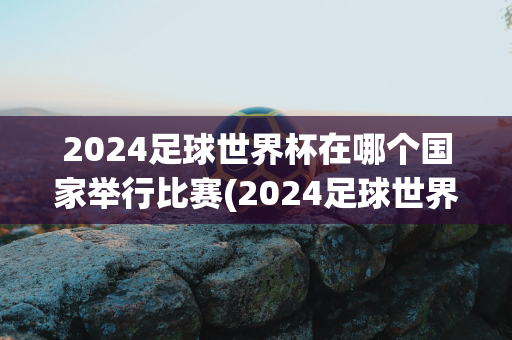 2024足球世界杯在哪个国家举行比赛(2024足球世界